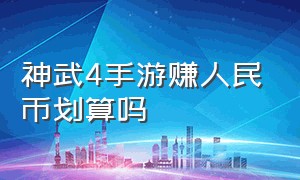 神武4手游赚人民币划算吗